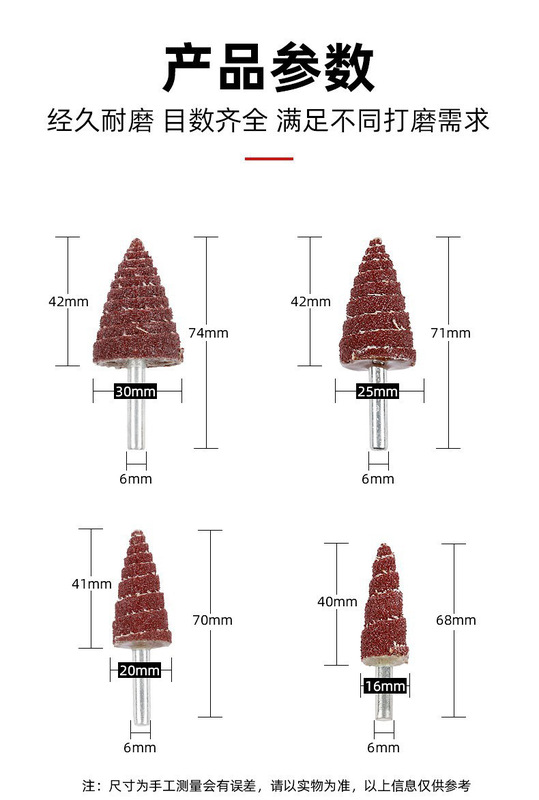 产品参数

经久耐磨 目数齐全 满足不同打磨需求

42mm
74mm
30mm
6mm

42mm
71mm
25mm
6mm

41mm
70mm
20mm
6mm

40mm
68mm
16mm
6mm

注：尺寸为手工测量会有误差，请以实物为准，以上信息仅供参考